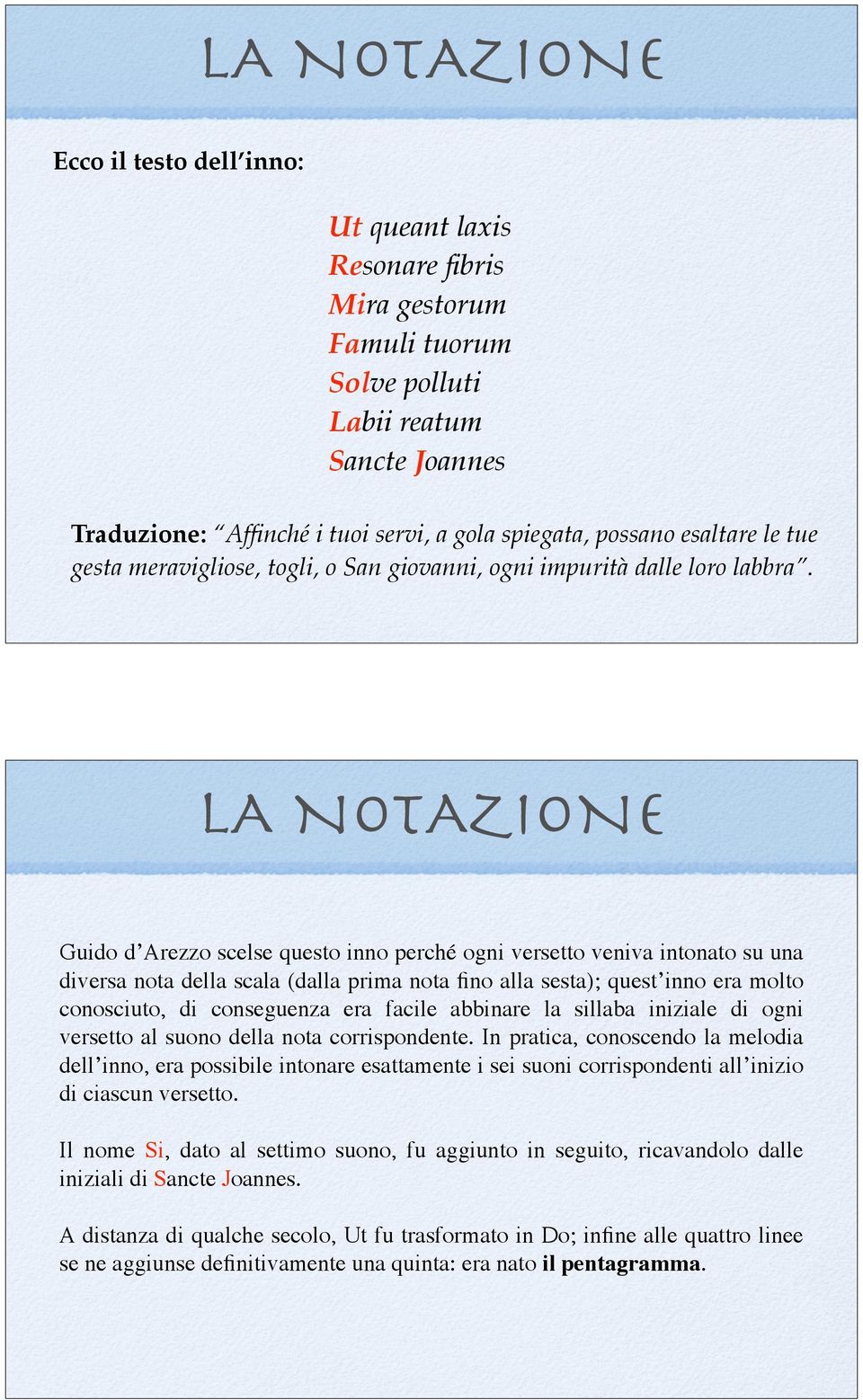 LA NOTAZIONE

Ecco il testo dell'inno:

Ut queant laxis
Resonare fibris
Mira gestorum
Famuli tuorum
Solve polluti
Labii reatum
Sancte Joannes

Traduzione: "Affinché i tuoi servi, a gola spiegata, possano esaltare le tue gesta meravigliose, togli, o San giovanni, ogni impurità dalle loro labbra".

LA NOTAZIONE

Guido d'Arezzo scelse questo inno perché ogni versetto veniva intonato su una diversa nota della scala (dalla prima nota fino alla sesta); quest'inno era molto conosciuto, di conseguenza era facile abbinare la sillaba iniziale di ogni versetto al suono della nota corrispondente. In pratica, conoscendo la melodia dell'inno, era possibile intonare esattamente i sei suoni corrispondenti all'inizio di ciascun versetto.

Il nome Si, dato al settimo suono, fu aggiunto in seguito, ricavandolo dalle iniziali di Sancte Joannes.

A distanza di qualche secolo, Ut fu trasformato in Do; infine alle quattro linee se ne aggiunse definitivamente una quinta: era nato il pentagramma.